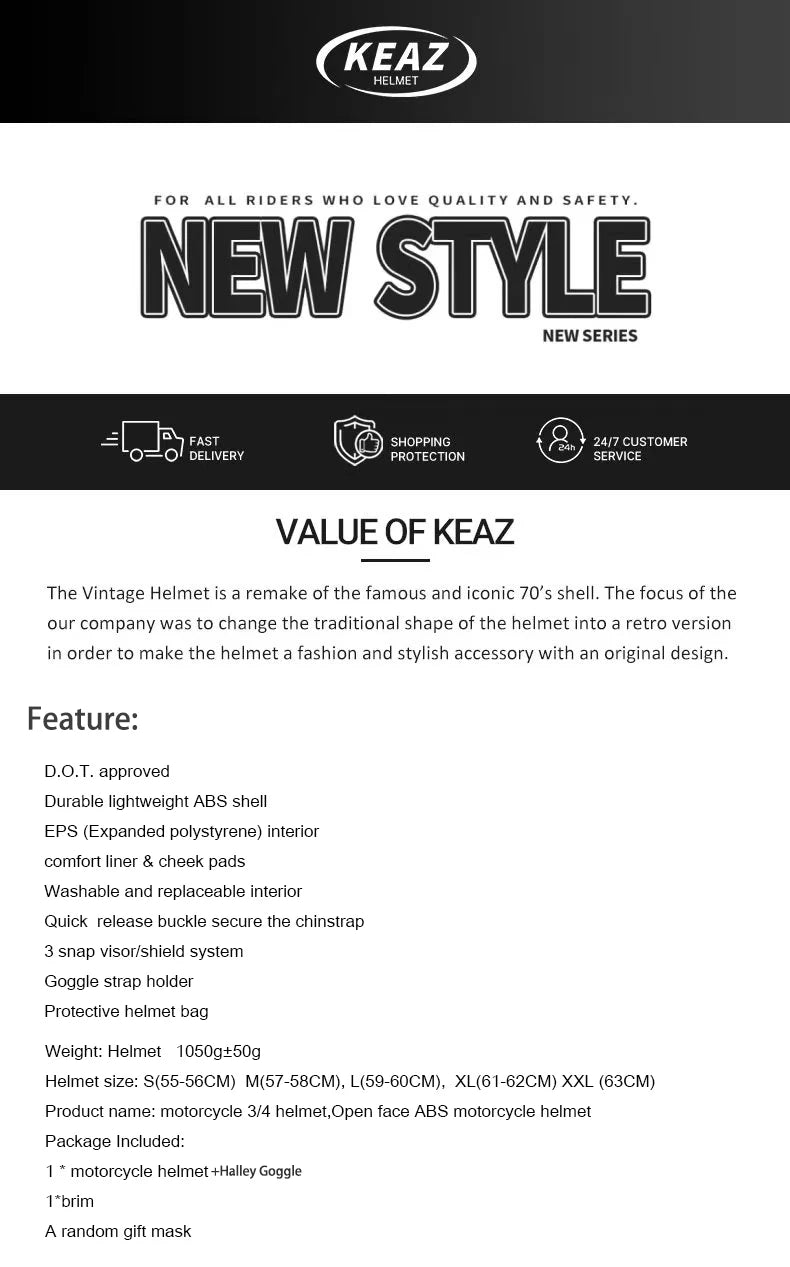 KEAZ
HELMET

FOR ALL RIDERS WHO LOVE QUALITY AND SAFETY.
NEW STYLE
NEW SERIES

FAST DELIVERY
SHOPPING PROTECTION
24h
24/7 CUSTOMER SERVICE

VALUE OF KEAZ

The Vintage Helmet is a remake of the famous and iconic 70's shell. The focus of the our company was to change the traditional shape of the helmet into a retro version in order to make the helmet a fashion and stylish accessory with an original design.

Feature:

D.O.T. approved
Durable lightweight ABS shell
EPS (Expanded polystyrene) interior
comfort liner & cheek pads
Washable and replaceable interior
Quick release buckle secure the chinstrap
3 snap visor/shield system
Goggle strap holder
Protective helmet bag

Weight: Helmet 1050g±50g
Helmet size: S(55-56CM) M(57-58CM), L(59-60CM), XL(61-62CM) XXL (63CM)
Product name: motorcycle 3/4 helmet,Open face ABS motorcycle helmet
Package Included:
1 * motorcycle helmet +Halley Goggle
1*brim
A random gift mask